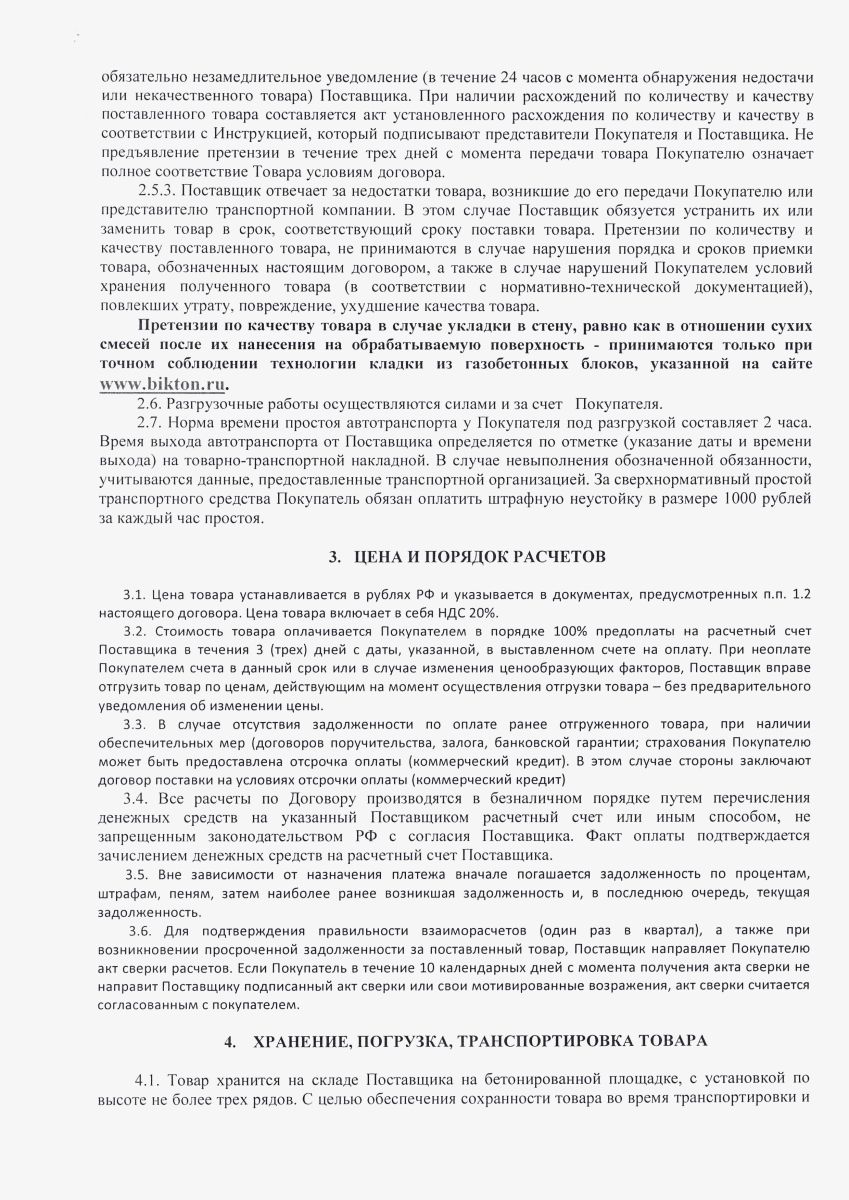 обязательно незамедлительное уведомление (в течение 24 часов с момента обнаружения недостачи или некачественного товара) Поставщика. При наличии расхождений по количеству и качеству поставленного товара составляется акт установленного расхождения по количеству и качеству в соответствии с Инструкцией, который подписывают представители Покупателя и Поставщика. Не предъявление претензии в течение трех дней с момента передачи товара Покупателю означает полное соответствие Товара условиям договора.

2.5.3. Поставщик отвечает за недостатки товара, возникшие до его передачи Покупателю или представителю транспортной компании. В этом случае Поставщик обязуется устранить их или заменить товар в срок, соответствующий сроку поставки товара. Претензии по количеству и качеству поставленного товара, не принимаются в случае нарушения порядка и сроков приемки товара, обозначенных настоящим договором, а также в случае нарушений Покупателем условий хранения полученного товара (в соответствии с нормативно-технической документацией), повлекших утрату, повреждение, ухудшение качества товара.

Претензии по качеству товара в случае укладки в стену, равно как в отношении сухих смесей после их нанесения на обрабатываемую поверхность - принимаются только при точном соблюдении технологии кладки из газобетонных блоков, указанной на сайте www.bikton.ru.

2.6. Разгрузочные работы осуществляются силами и за счет Покупателя.

2.7. Норма времени простоя автотранспорта у Покупателя под разгрузкой составляет 2 часа. Время выхода автотранспорта от Поставщика определяется по отметке (указание даты и времени выхода) на товарно-транспортной накладной. В случае невыполнения обозначенной обязанности, учитываются данные, предоставленные транспортной организацией. За сверхнормативный простой транспортного средства Покупатель обязан оплатить штрафную неустойку в размере 1000 рублей за каждый час простоя.

3. ЦЕНА И ПОРЯДОК РАСЧЕТОВ

3.1. Цена товара устанавливается в рублях РФ и указывается в документах, предусмотренных п.п. 1.2 настоящего договора. Цена товара включает в себя НДС 20%.

3.2. Стоимость товара оплачивается Покупателем в порядке 100% предоплаты на расчетный счет Поставщика в течения 3 (трех) дней с даты, указанной, в выставленном счете на оплату. При неоплате Покупателем счета в данный срок или в случае изменения ценообразующих факторов, Поставщик вправе отгрузить товар по ценам, действующим на момент осуществления отгрузки товара – без предварительного уведомления об изменении цены.

3.3. В случае отсутствия задолженности по оплате ранее отгруженного товара, при наличии обеспечительных мер (договоров поручительства, залога, банковской гарантии; страхования Покупателю может быть предоставлена отсрочка оплаты (коммерческий кредит). В этом случае стороны заключают договор поставки на условиях отсрочки оплаты (коммерческий кредит)

3.4. Все расчеты по Договору производятся в безналичном порядке путем перечисления денежных средств на указанный Поставщиком расчетный счет или иным способом, не запрещенным законодательством РФ с согласия Поставщика. Факт оплаты подтверждается зачислением денежных средств на расчетный счет Поставщика.

3.5. Вне зависимости от назначения платежа вначале погашается задолженность по процентам, штрафам, пеням, затем наиболее ранее возникшая задолженность и, в последнюю очередь, текущая задолженность.

3.6. Для подтверждения правильности взаиморасчетов (один раз в квартал), а также при возникновении просроченной задолженности за поставленный товар, Поставщик направляет Покупателю акт сверки расчетов. Если Покупатель в течение 10 календарных дней с момента получения акта сверки не направит Поставщику подписанный акт сверки или свои мотивированные возражения, акт сверки считается согласованным с покупателем.

4. ХРАНЕНИЕ, ПОГРУЗКА, ТРАНСПОРТИРОВКА ТОВАРА

4.1. Товар хранится на складе Поставщика на бетонированной площадке, с установкой по высоте не более трех рядов. С целью обеспечения сохранности товара во время транспортировки и